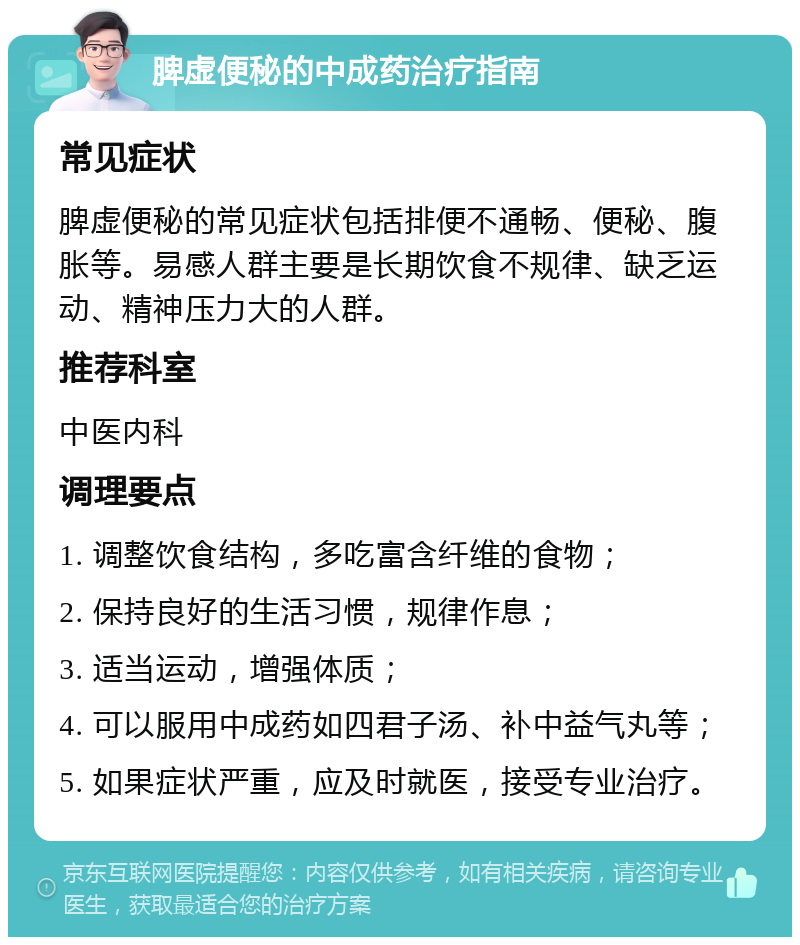 脾虚便秘的中成药治疗指南

常见症状

脾虚便秘的常见症状包括排便不通畅、便秘、腹胀等。易感人群主要是长期饮食不规律、缺乏运动、精神压力大的人群。

推荐科室

中医内科

调理要点

1. 调整饮食结构，多吃富含纤维的食物；

2. 保持良好的生活习惯，规律作息；

3. 适当运动，增强体质；

4. 可以服用中成药如四君子汤、补中益气丸等；

5. 如果症状严重，应及时就医，接受专业治疗。

京东互联网医院提醒您：内容仅供参考，如有相关疾病，请咨询专业医生，获取最适合您的治疗方案